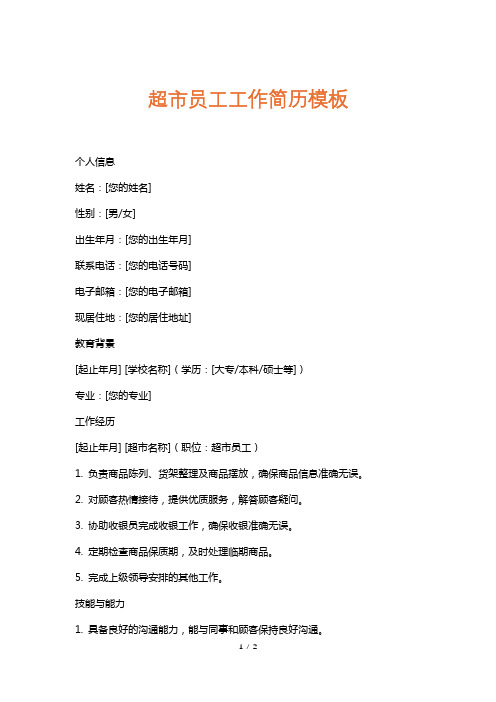 超市员工工作简历模板

个人信息

姓名：[您的姓名]

性别：[男/女]

出生年月：[您的出生年月]

联系电话：[您的电话号码]

电子邮箱：[您的电子邮箱]

现居住地：[您的居住地址]

教育背景

[起止年月] [学校名称]（学历：[大专/本科/硕士等]）

专业：[您的专业]

工作经历

[起止年月] [超市名称]（职位：超市员工）

1. 负责商品陈列、货架整理及商品摆放，确保商品信息准确无误。

2. 对顾客热情接待，提供优质服务，解答顾客疑问。

3. 协助收银员完成收银工作，确保收银准确无误。

4. 定期检查商品保质期，及时处理临期商品。

5. 完成上级领导安排的其他工作。

技能与能力

1. 具备良好的沟通能力，能与同事和顾客保持良好沟通。

1 / 2